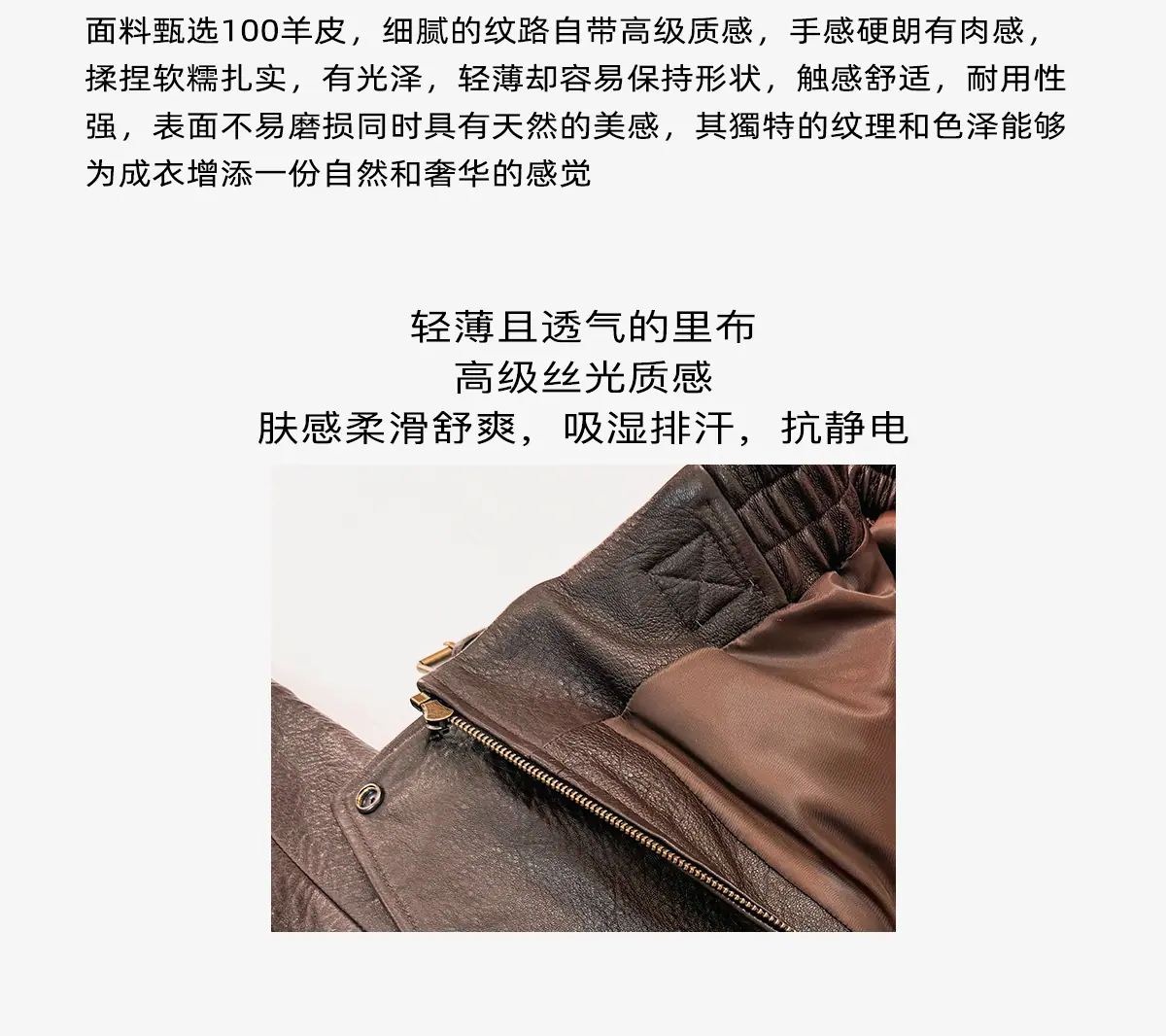 面料甄选100羊皮，细腻的纹路自带高级质感，手感硬朗有肉感，揉捏软糯扎实，有光泽，轻薄却容易保持形状，触感舒适，耐用性强，表面不易磨损同时具有天然的美感，其獨特的纹理和色泽能够为成衣增添一份自然和奢华的感觉

轻薄且透气的里布
高级丝光质感
肤感柔滑舒爽，吸湿排汗，抗静电